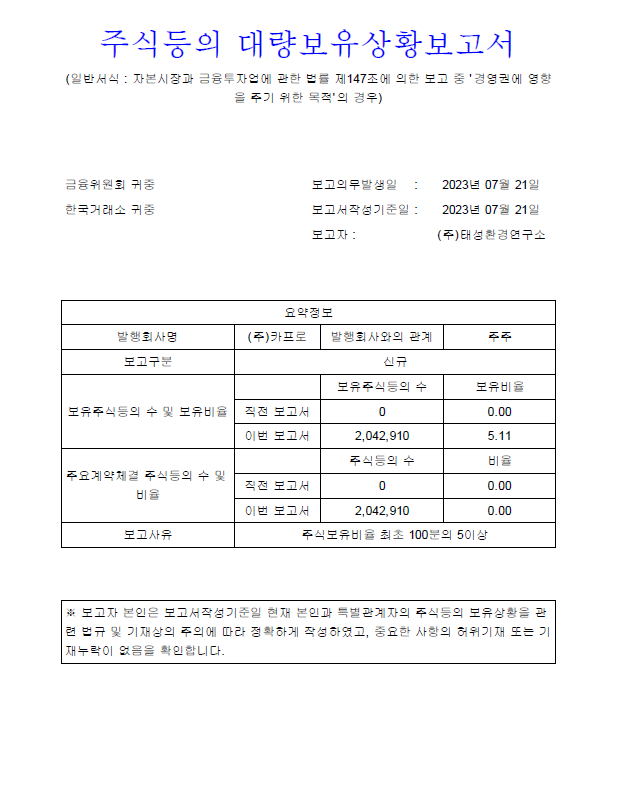 주식등의 대량보유상황보고서

(일반서식 : 자본시장과 금융투자업에 관한 법률 제147조에 의한 보고 중 '경영권에 영향을 주기 위한 목적'의 경우)

금융위원회 귀중

한국거래소 귀중

보고의무발생일 : 2023년 07월 21일

보고서작성기준일 : 2023년 07월 21일

보고자 : (주)태성환경연구소

| 요약정보 | | | |
|---|---|---|---|
| 발행회사명 | (주)카프로 | 발행회사와의 관계 | 주주 |
| 보고구분 | 신규 | | |
| 보유주식등의 수 및 보유비율 | | 보유주식등의 수 | 보유비율 |
| | 직전 보고서 | 0 | 0.00 |
| | 이번 보고서 | 2,042,910 | 5.11 |
| 주요계약체결 주식등의 수 및 비율 | | 주식등의 수 | 비율 |
| | 직전 보고서 | 0 | 0.00 |
| | 이번 보고서 | 2,042,910 | 0.00 |
| 보고사유 | 주식보유비율 최초 100분의 5이상 | | |

※ 보고자 본인은 보고서작성기준일 현재 본인과 특별관계자의 주식등의 보유상황을 관련 법규 및 기재상의 주의에 따라 정확하게 작성하였고, 중요한 사항의 허위기재 또는 기재누락이 없음을 확인합니다.